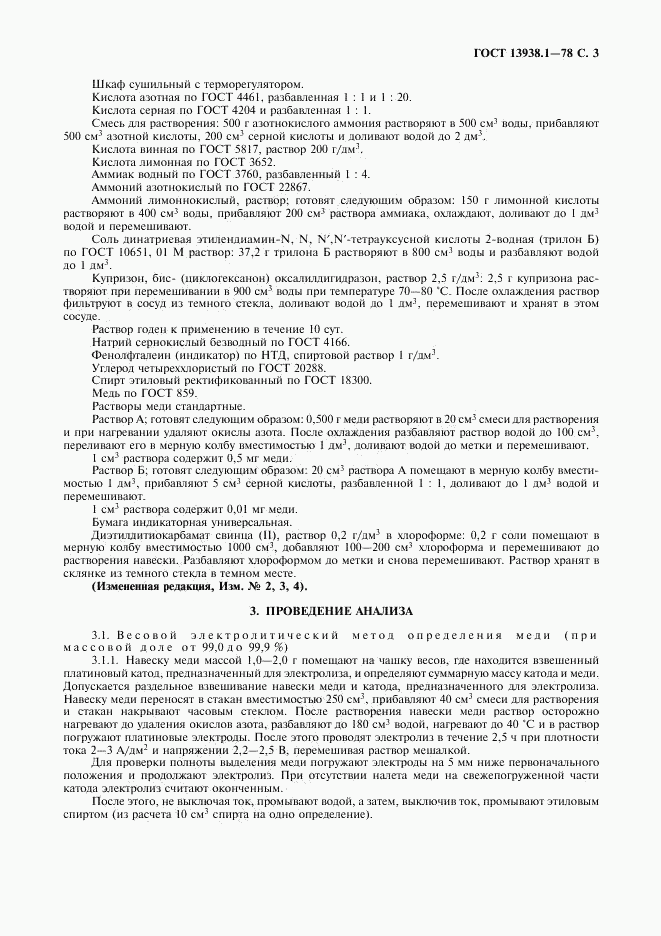 ГОСТ 13938.1—78 С. 3

Шкаф сушильный с терморегулятором.
Кислота азотная по ГОСТ 4461, разбавленная 1 : 1 и 1 : 20.
Кислота серная по ГОСТ 4204 и разбавленная 1 : 1.
Смесь для растворения: 500 г азотнокислого аммония растворяют в 500 см$^3$ воды, прибавляют 500 см$^3$ азотной кислоты, 200 см$^3$ серной кислоты и доливают водой до 2 дм$^3$.
Кислота винная по ГОСТ 5817, раствор 200 г/дм$^3$.
Кислота лимонная по ГОСТ 3652.
Аммиак водный по ГОСТ 3760, разбавленный 1 : 4.
Аммоний азотнокислый по ГОСТ 22867.
Аммоний лимоннокислый, раствор; готовят следующим образом: 150 г лимонной кислоты растворяют в 400 см$^3$ воды, прибавляют 200 см$^3$ раствора аммиака, охлаждают, доливают до 1 дм$^3$ водой и перемешивают.
Соль динатриевая этилендиамин-N, N, N′,N′-тетрауксусной кислоты 2-водная (трилон Б) по ГОСТ 10651, 01 М раствор: 37,2 г трилона Б растворяют в 800 см$^3$ воды и разбавляют водой до 1 дм$^3$.
Купризон, бис- (циклогексанон) оксалилдигидразон, раствор 2,5 г/дм$^3$: 2,5 г купризона растворяют при перемешивании в 900 см$^3$ воды при температуре 70—80 °С. После охлаждения раствор фильтруют в сосуд из темного стекла, доливают водой до 1 дм$^3$, перемешивают и хранят в этом сосуде.
Раствор годен к применению в течение 10 сут.
Натрий сернокислый безводный по ГОСТ 4166.
Фенолфталеин (индикатор) по НТД, спиртовой раствор 1 г/дм$^3$.
Углерод четыреххлористый по ГОСТ 20288.
Спирт этиловый ректификованный по ГОСТ 18300.
Медь по ГОСТ 859.
Растворы меди стандартные.
Раствор А; готовят следующим образом: 0,500 г меди растворяют в 20 см$^3$ смеси для растворения и при нагревании удаляют окислы азота. После охлаждения разбавляют раствор водой до 100 см$^3$, переливают его в мерную колбу вместимостью 1 дм$^3$, доливают водой до метки и перемешивают.
1 см$^3$ раствора содержит 0,5 мг меди.
Раствор Б; готовят следующим образом: 20 см$^3$ раствора А помещают в мерную колбу вместимостью 1 дм$^3$, прибавляют 5 см$^3$ серной кислоты, разбавленной 1 : 1, доливают до 1 дм$^3$ водой и перемешивают.
1 см$^3$ раствора содержит 0,01 мг меди.
Бумага индикаторная универсальная.
Диэтилдитиокарбамат свинца (II), раствор 0,2 г/дм$^3$ в хлороформе: 0,2 г соли помещают в мерную колбу вместимостью 1000 см$^3$, добавляют 100—200 см$^3$ хлороформа и перемешивают до растворения навески. Разбавляют хлороформом до метки и снова перемешивают. Раствор хранят в склянке из темного стекла в темном месте.
(Измененная редакция, Изм. № 2, 3, 4).

3. ПРОВЕДЕНИЕ АНАЛИЗА

3.1. Весовой электролитический метод определения меди (при массовой доле от 99,0 до 99,9 %)
3.1.1. Навеску меди массой 1,0—2,0 г помещают на чашку весов, где находится взвешенный платиновый катод, предназначенный для электролиза, и определяют суммарную массу катода и меди. Допускается раздельное взвешивание навески меди и катода, предназначенного для электролиза. Навеску меди переносят в стакан вместимостью 250 см$^3$, прибавляют 40 см$^3$ смеси для растворения и стакан накрывают часовым стеклом. После растворения навески меди раствор осторожно нагревают до удаления окислов азота, разбавляют до 180 см$^3$ водой, нагревают до 40 °С и в раствор погружают платиновые электроды. После этого проводят электролиз в течение 2,5 ч при плотности тока 2—3 А/дм$^2$ и напряжении 2,2—2,5 В, перемешивая раствор мешалкой.
Для проверки полноты выделения меди погружают электроды на 5 мм ниже первоначального положения и продолжают электролиз. При отсутствии налета меди на свежепогруженной части катода электролиз считают оконченным.
После этого, не выключая ток, промывают водой, а затем, выключив ток, промывают этиловым спиртом (из расчета 10 см$^3$ спирта на одно определение).